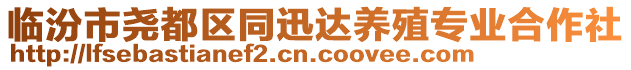 临汾市尧都区同迅达养殖专业合作社
http://lfsebastianef2.cn.coovee.com